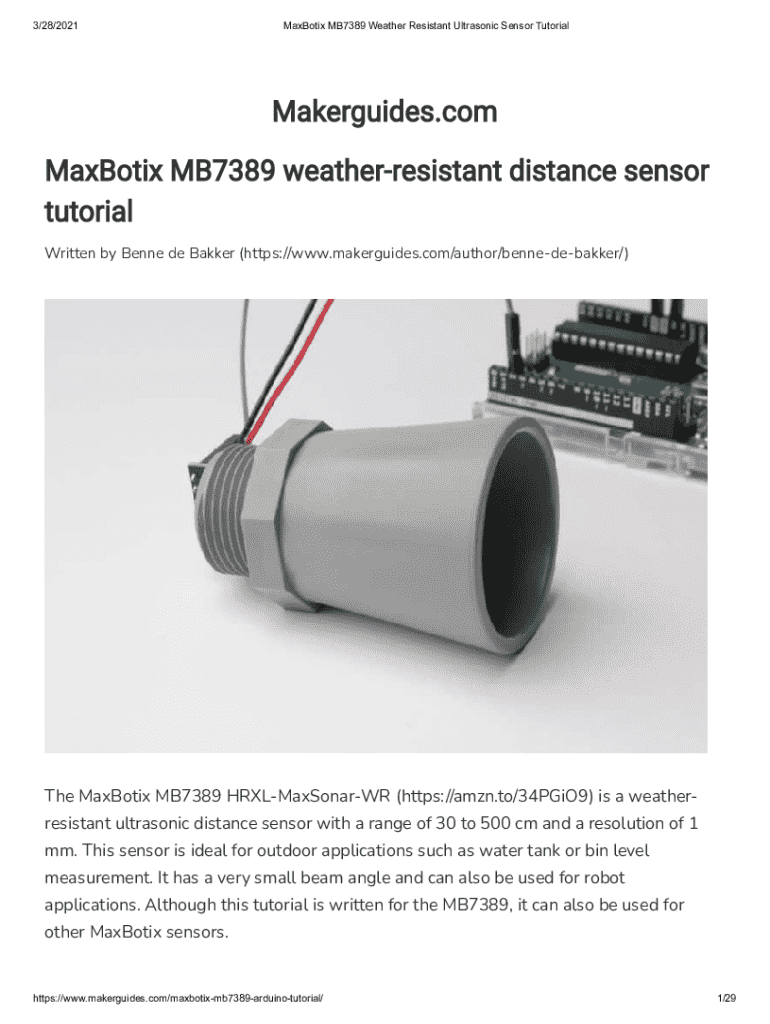 3/28/2021 MaxBotix MB7389 Weather Resistant Ultrasonic Sensor Tutorial

Makerguides.com

MaxBotix MB7389 weather-resistant distance sensor tutorial

Written by Benne de Bakker (https://www.makerguides.com/author/benne-de-bakker/)

The MaxBotix MB7389 HRXL-MaxSonar-WR (https://amzn.to/34PGiO9) is a weather-resistant ultrasonic distance sensor with a range of 30 to 500 cm and a resolution of 1 mm. This sensor is ideal for outdoor applications such as water tank or bin level measurement. It has a very small beam angle and can also be used for robot applications. Although this tutorial is written for the MB7389, it can also be used for other MaxBotix sensors.

https://www.makerguides.com/maxbotix-mb7389-arduino-tutorial/ 1/29